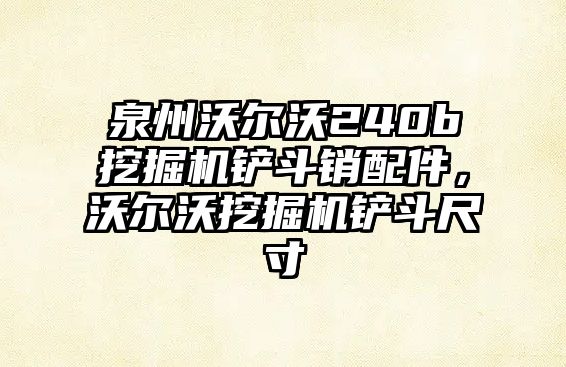 泉州沃尔沃240b挖掘机铲斗销配件，沃尔沃挖掘机铲斗尺寸